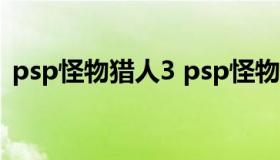 psp怪物猎人3 psp怪物